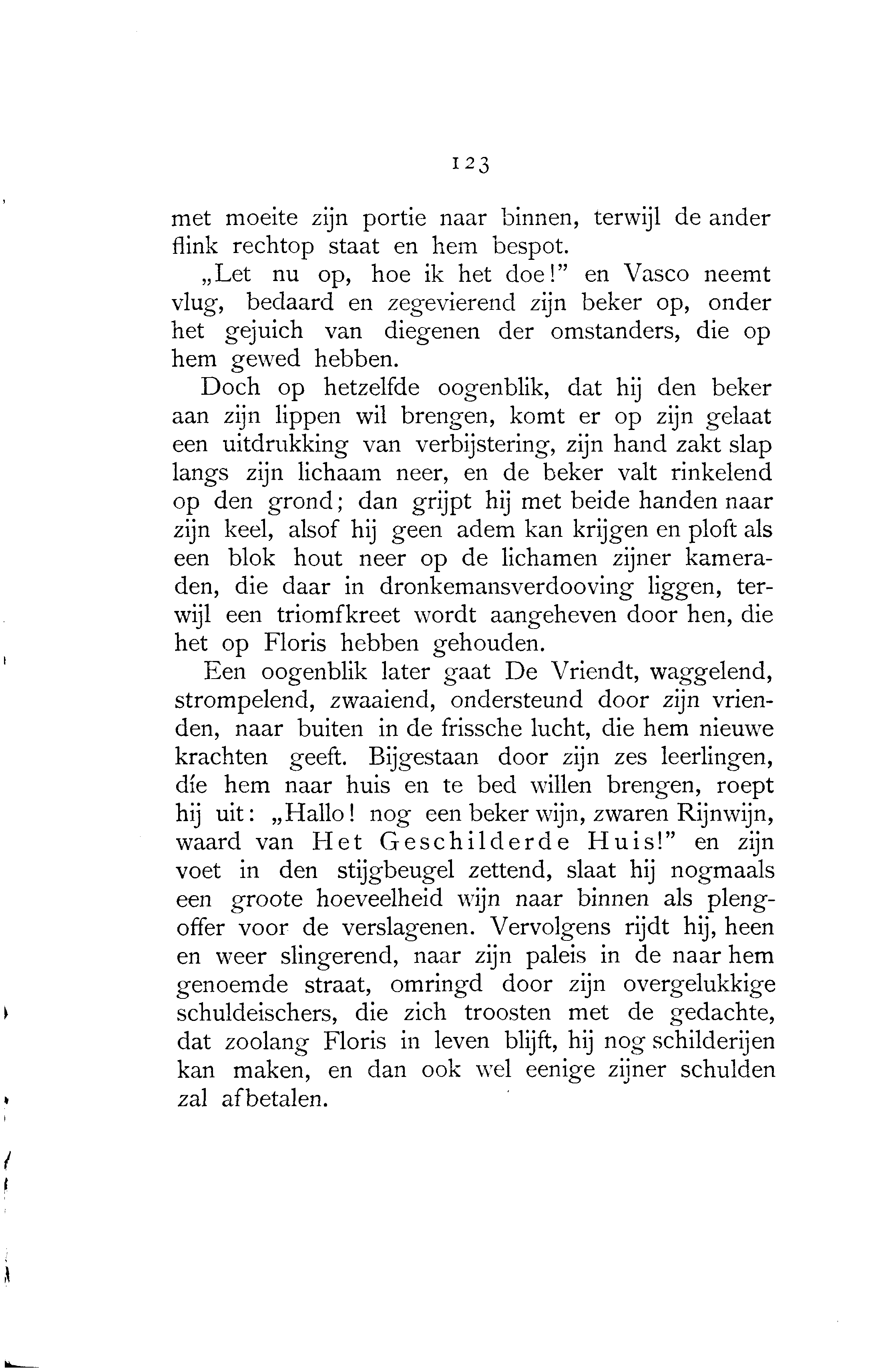 123

met moeite zijn portie naar binnen, terwijl de ander flink rechtop staat en hem bespot.

„Let nu op, hoe ik het doe!" en Vasco neemt vlug, bedaard en zegevierend zijn beker op, onder het gejuich van diegenen der omstanders, die op hem gewed hebben.

Doch op hetzelfde oogenblik, dat hij den beker aan zijn lippen wil brengen, komt er op zijn gelaat een uitdrukking van verbijstering, zijn hand zakt slap langs zijn lichaam neer, en de beker valt rinkelend op den grond; dan grijpt hij met beide handen naar zijn keel, alsof hij geen adem kan krijgen en ploft als een blok hout neer op de lichamen zijner kameraden, die daar in dronkemansverdooving liggen, terwijl een triomfkreet wordt aangeheven door hen, die het op Floris hebben gehouden.

Een oogenblik later gaat De Vriendt, waggelend, strompelend, zwaaiend, ondersteund door zijn vrienden, naar buiten in de frissche lucht, die hem nieuwe krachten geeft. Bijgestaan door zijn zes leerlingen, díe hem naar huis en te bed willen brengen, roept hij uit: „Hallo! nog een beker wijn, zwaren Rijnwijn, waard van Het Geschilderde Huis!" en zijn voet in den stijgbeugel zettend, slaat hij nogmaals een groote hoeveelheid wijn naar binnen als plengoffer voor de verslagenen. Vervolgens rijdt hij, heen en weer slingerend, naar zijn paleis in de naar hem genoemde straat, omringd door zijn overgelukkige schuldeischers, die zich troosten met de gedachte, dat zoolang Floris in leven blijft, hij nog schilderijen kan maken, en dan ook wel eenige zijner schulden zal afbetalen.